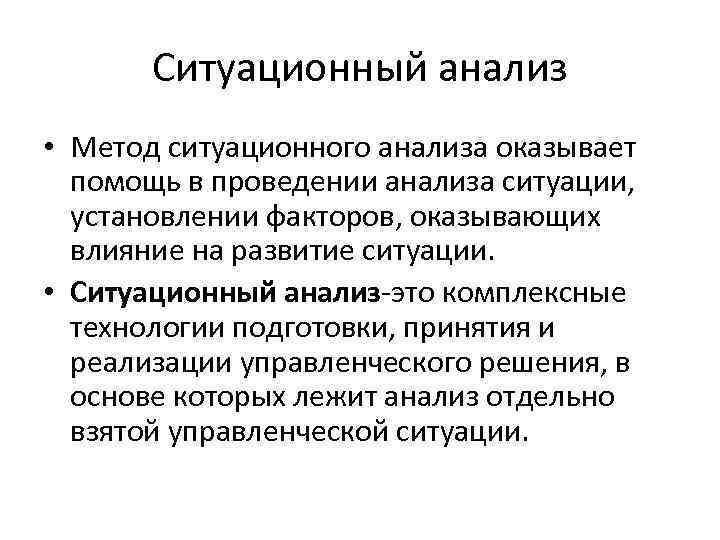 Ситуационный анализ

• Метод ситуационного анализа оказывает помощь в проведении анализа ситуации, установлении факторов, оказывающих влияние на развитие ситуации.
• Ситуационный анализ-это комплексные технологии подготовки, принятия и реализации управленческого решения, в основе которых лежит анализ отдельно взятой управленческой ситуации.